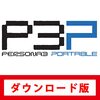 P3P
PERSONA3 PORTABLE
ダウンロード版